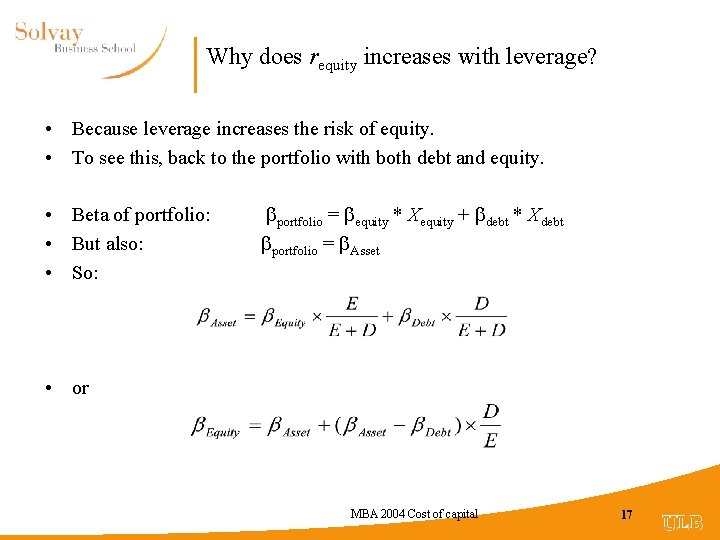 Solvay
Business School

Why does $r_{equity}$ increases with leverage?

• Because leverage increases the risk of equity.
• To see this, back to the portfolio with both debt and equity.

• Beta of portfolio: $\beta_{portfolio} = \beta_{equity} * X_{equity} + \beta_{debt} * X_{debt}$
• But also: $\beta_{portfolio} = \beta_{Asset}$
• So:

$\beta_{Asset} = \beta_{Equity} \times \frac{E}{E+D} + \beta_{Debt} \times \frac{D}{E+D}$

• or

$\beta_{Equity} = \beta_{Asset} + (\beta_{Asset} - \beta_{Debt}) \times \frac{D}{E}$

MBA 2004 Cost of capital
17
ULB